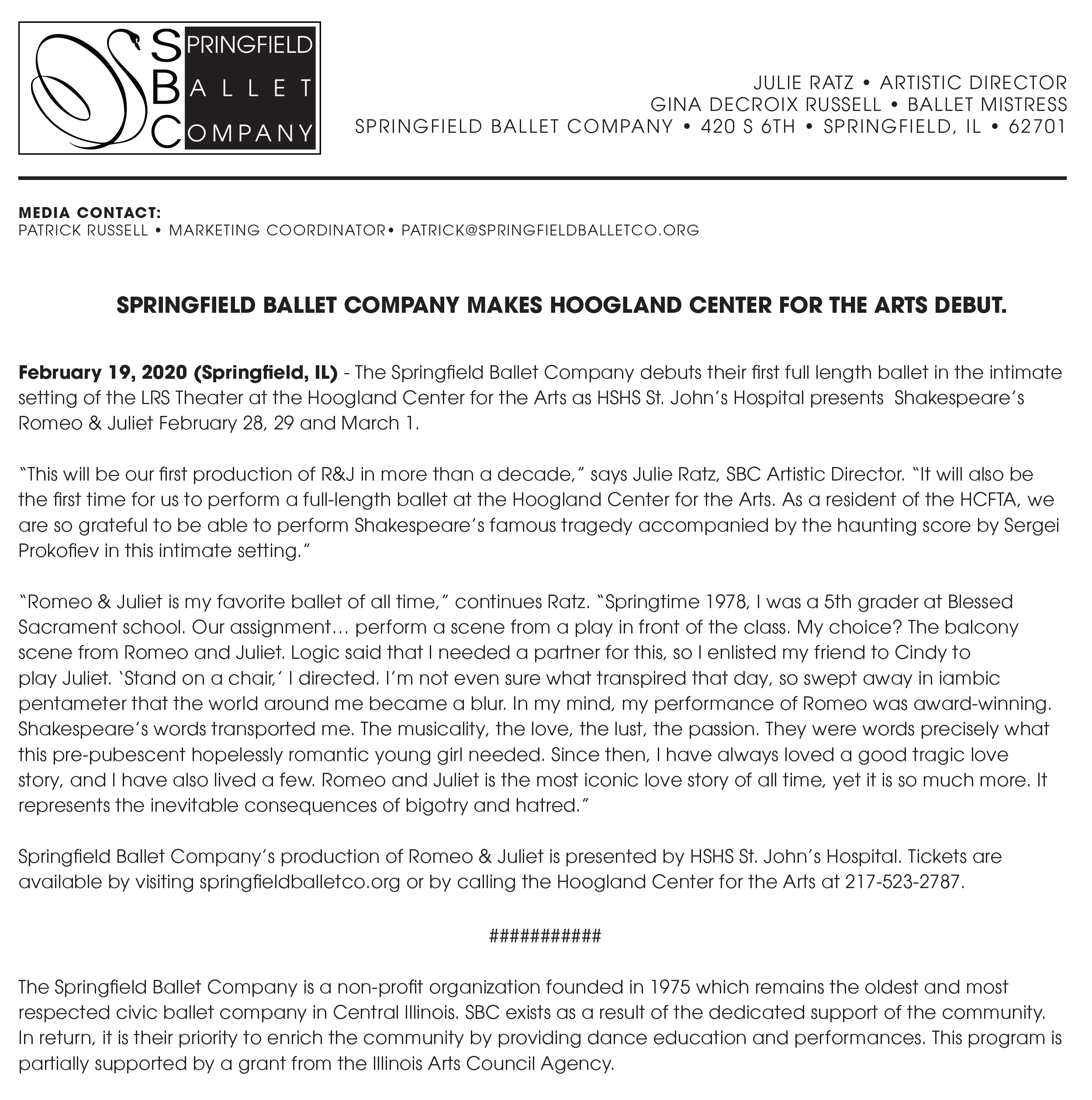 SPRINGFIELD
BALLET
COMPANY

JULIE RATZ • ARTISTIC DIRECTOR
GINA DECROIX RUSSELL • BALLET MISTRESS
SPRINGFIELD BALLET COMPANY • 420 S 6TH • SPRINGFIELD, IL • 62701

MEDIA CONTACT:
PATRICK RUSSELL • MARKETING COORDINATOR• PATRICK@SPRINGFIELDBALLETCO.ORG

SPRINGFIELD BALLET COMPANY MAKES HOOGLAND CENTER FOR THE ARTS DEBUT.

February 19, 2020 (Springfield, IL) - The Springfield Ballet Company debuts their first full length ballet in the intimate setting of the LRS Theater at the Hoogland Center for the Arts as HSHS St. John's Hospital presents Shakespeare's Romeo & Juliet February 28, 29 and March 1.

"This will be our first production of R&J in more than a decade," says Julie Ratz, SBC Artistic Director. "It will also be the first time for us to perform a full-length ballet at the Hoogland Center for the Arts. As a resident of the HCFTA, we are so grateful to be able to perform Shakespeare's famous tragedy accompanied by the haunting score by Sergei Prokofiev in this intimate setting."

"Romeo & Juliet is my favorite ballet of all time," continues Ratz. "Springtime 1978, I was a 5th grader at Blessed Sacrament school. Our assignment… perform a scene from a play in front of the class. My choice? The balcony scene from Romeo and Juliet. Logic said that I needed a partner for this, so I enlisted my friend to Cindy to play Juliet. 'Stand on a chair,' I directed. I'm not even sure what transpired that day, so swept away in iambic pentameter that the world around me became a blur. In my mind, my performance of Romeo was award-winning. Shakespeare's words transported me. The musicality, the love, the lust, the passion. They were words precisely what this pre-pubescent hopelessly romantic young girl needed. Since then, I have always loved a good tragic love story, and I have also lived a few. Romeo and Juliet is the most iconic love story of all time, yet it is so much more. It represents the inevitable consequences of bigotry and hatred."

Springfield Ballet Company's production of Romeo & Juliet is presented by HSHS St. John's Hospital. Tickets are available by visiting springfieldballetco.org or by calling the Hoogland Center for the Arts at 217-523-2787.

###########

The Springfield Ballet Company is a non-profit organization founded in 1975 which remains the oldest and most respected civic ballet company in Central Illinois. SBC exists as a result of the dedicated support of the community. In return, it is their priority to enrich the community by providing dance education and performances. This program is partially supported by a grant from the Illinois Arts Council Agency.